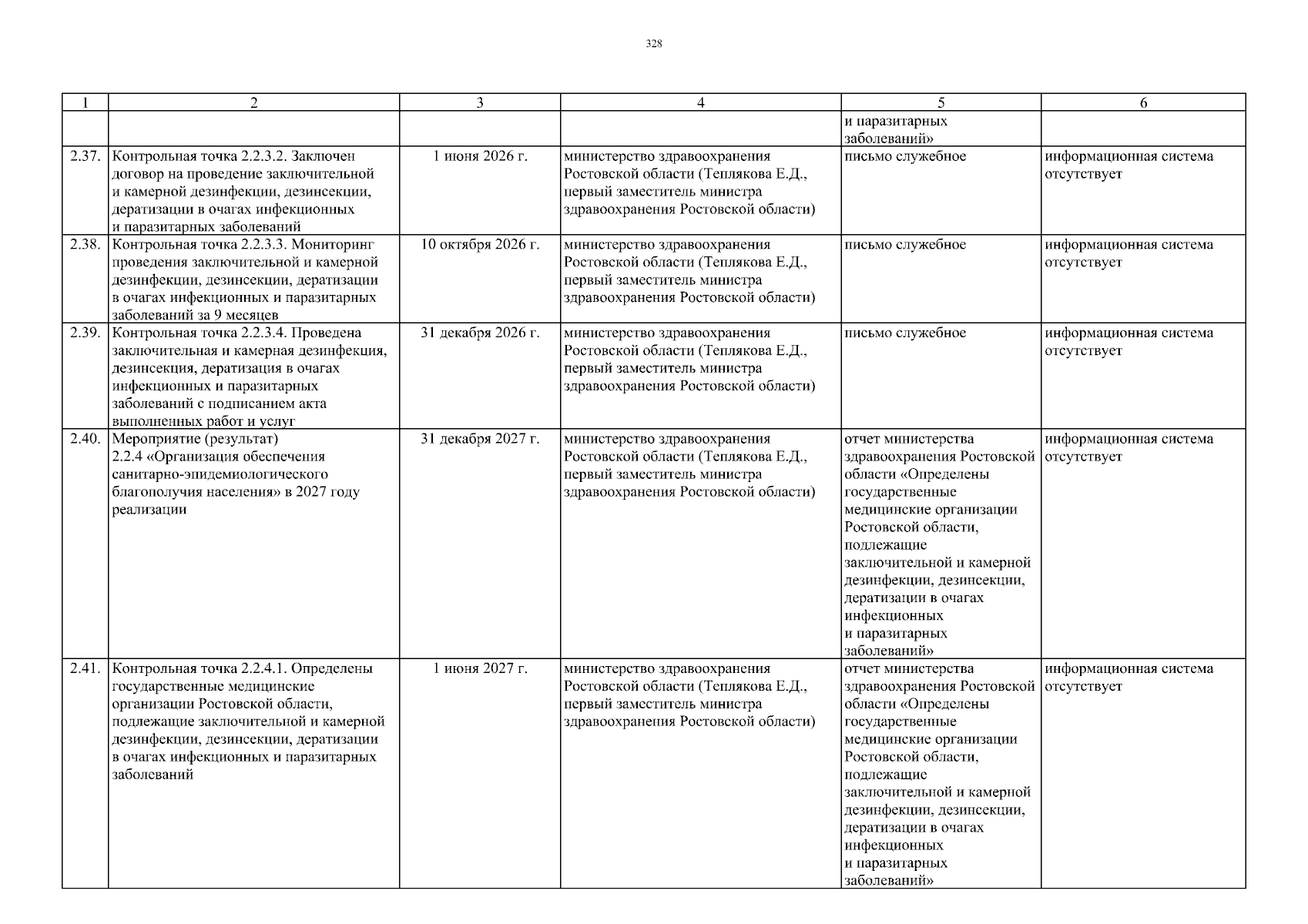 328

| 1 | 2 | 3 | 4 | 5 | 6 |
|---|---|---|---|---|---|
| | | | | и паразитарных заболеваний» | |
| 2.37. | Контрольная точка 2.2.3.2. Заключен договор на проведение заключительной и камерной дезинфекции, дезинсекции, дератизации в очагах инфекционных и паразитарных заболеваний | 1 июня 2026 г. | министерство здравоохранения Ростовской области (Теплякова Е.Д., первый заместитель министра здравоохранения Ростовской области) | письмо служебное | информационная система отсутствует |
| 2.38. | Контрольная точка 2.2.3.3. Мониторинг проведения заключительной и камерной дезинфекции, дезинсекции, дератизации в очагах инфекционных и паразитарных заболеваний за 9 месяцев | 10 октября 2026 г. | министерство здравоохранения Ростовской области (Теплякова Е.Д., первый заместитель министра здравоохранения Ростовской области) | письмо служебное | информационная система отсутствует |
| 2.39. | Контрольная точка 2.2.3.4. Проведена заключительная и камерная дезинфекция, дезинсекция, дератизация в очагах инфекционных и паразитарных заболеваний с подписанием акта выполненных работ и услуг | 31 декабря 2026 г. | министерство здравоохранения Ростовской области (Теплякова Е.Д., первый заместитель министра здравоохранения Ростовской области) | письмо служебное | информационная система отсутствует |
| 2.40. | Мероприятие (результат) 2.2.4 «Организация обеспечения санитарно-эпидемиологического благополучия населения» в 2027 году реализации | 31 декабря 2027 г. | министерство здравоохранения Ростовской области (Теплякова Е.Д., первый заместитель министра здравоохранения Ростовской области) | отчет министерства здравоохранения Ростовской области «Определены государственные медицинские организации Ростовской области, подлежащие заключительной и камерной дезинфекции, дезинсекции, дератизации в очагах инфекционных и паразитарных заболеваний» | информационная система отсутствует |
| 2.41. | Контрольная точка 2.2.4.1. Определены государственные медицинские организации Ростовской области, подлежащие заключительной и камерной дезинфекции, дезинсекции, дератизации в очагах инфекционных и паразитарных заболеваний | 1 июня 2027 г. | министерство здравоохранения Ростовской области (Теплякова Е.Д., первый заместитель министра здравоохранения Ростовской области) | отчет министерства здравоохранения Ростовской области «Определены государственные медицинские организации Ростовской области, подлежащие заключительной и камерной дезинфекции, дезинсекции, дератизации в очагах инфекционных и паразитарных заболеваний» | информационная система отсутствует |